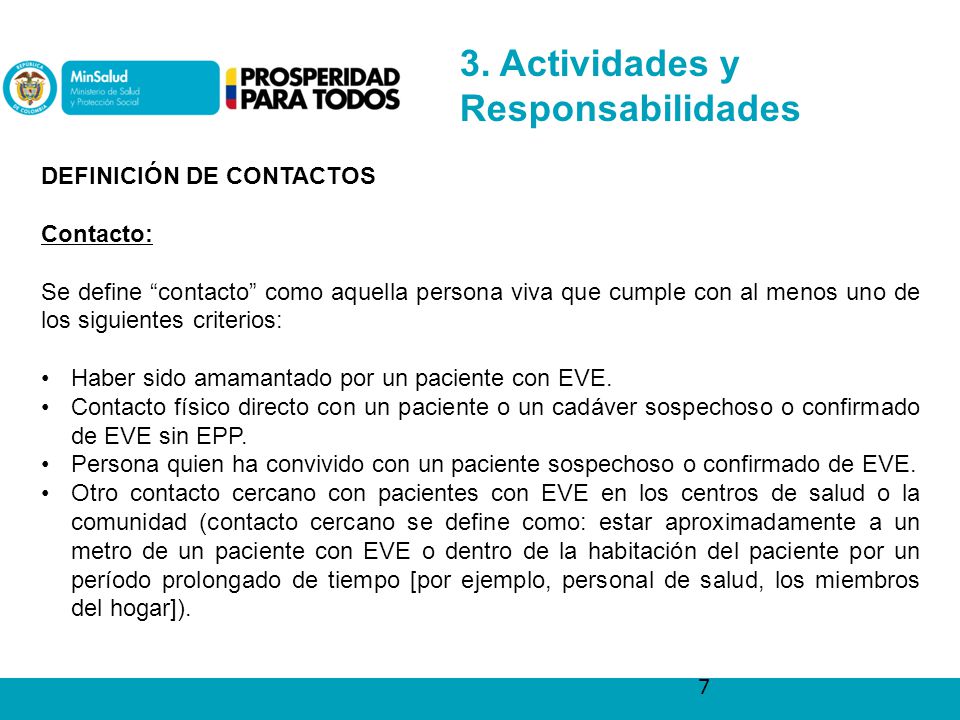 REPÚBLICA DE COLOMBIA

MinSalud
Ministerio de Salud y Protección Social

PROSPERIDAD PARA TODOS

3. Actividades y Responsabilidades

DEFINICIÓN DE CONTACTOS

Contacto:

Se define “contacto” como aquella persona viva que cumple con al menos uno de los siguientes criterios:

• Haber sido amamantado por un paciente con EVE.
• Contacto físico directo con un paciente o un cadáver sospechoso o confirmado de EVE sin EPP.
• Persona quien ha convivido con un paciente sospechoso o confirmado de EVE.
• Otro contacto cercano con pacientes con EVE en los centros de salud o la comunidad (contacto cercano se define como: estar aproximadamente a un metro de un paciente con EVE o dentro de la habitación del paciente por un período prolongado de tiempo [por ejemplo, personal de salud, los miembros del hogar]).

7